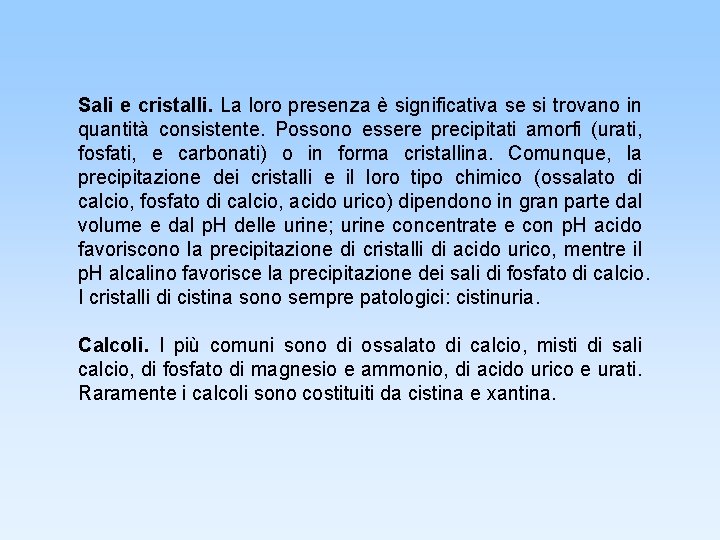 Sali e cristalli. La loro presenza è significativa se si trovano in quantità consistente. Possono essere precipitati amorfi (urati, fosfati, e carbonati) o in forma cristallina. Comunque, la precipitazione dei cristalli e il loro tipo chimico (ossalato di calcio, fosfato di calcio, acido urico) dipendono in gran parte dal volume e dal pH delle urine; urine concentrate e con pH acido favoriscono la precipitazione di cristalli di acido urico, mentre il pH alcalino favorisce la precipitazione dei sali di fosfato di calcio. I cristalli di cistina sono sempre patologici: cistinuria.

Calcoli. I più comuni sono di ossalato di calcio, misti di sali calcio, di fosfato di magnesio e ammonio, di acido urico e urati. Raramente i calcoli sono costituiti da cistina e xantina.